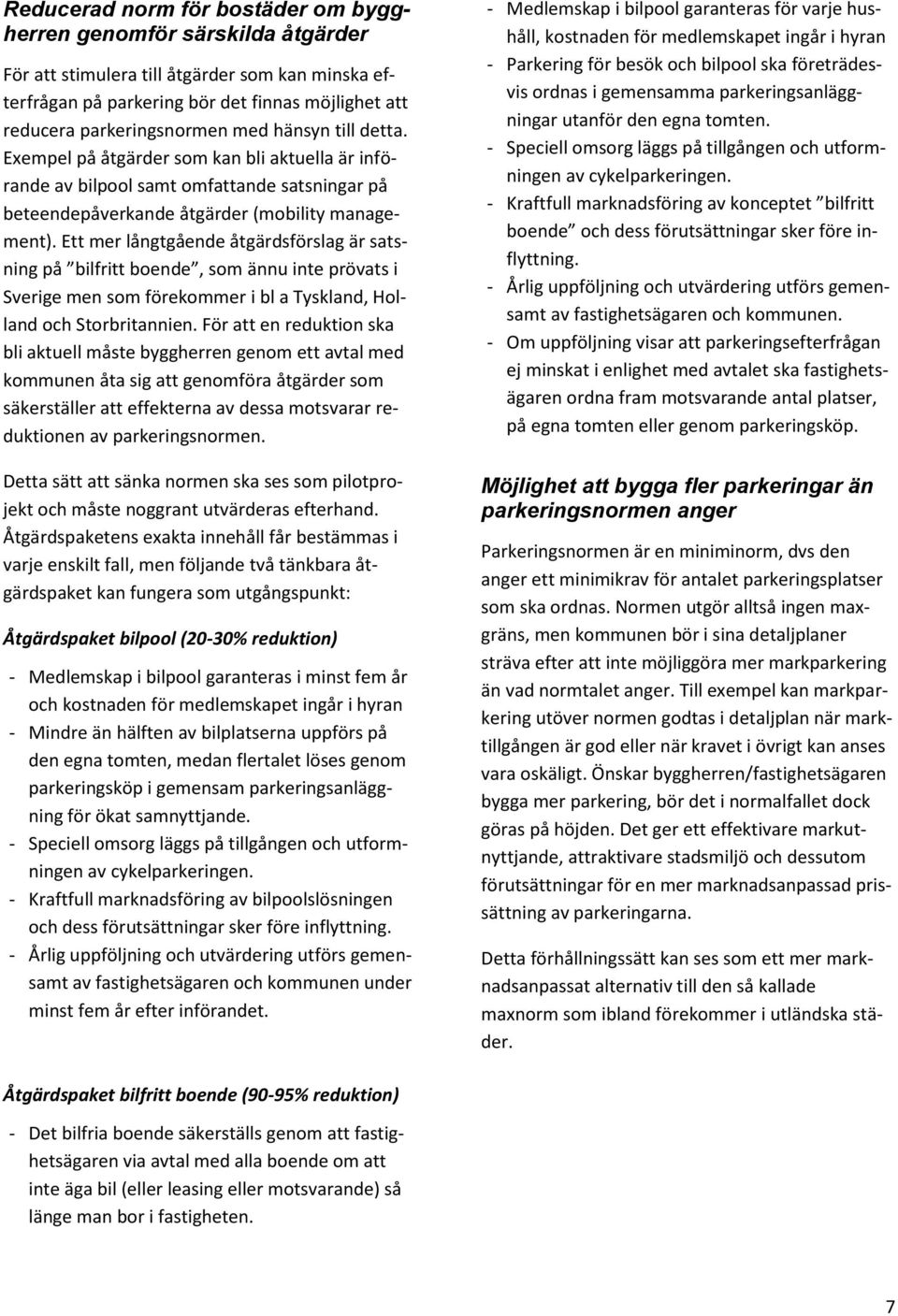 Reducerad norm för bostäder om byggherren genomför särskilda åtgärder

För att stimulera till åtgärder som kan minska efterfrågan på parkering bör det finnas möjlighet att reducera parkeringsnormen med hänsyn till detta. Exempel på åtgärder som kan bli aktuella är införande av bilpool samt omfattande satsningar på beteendepåverkande åtgärder (mobility management). Ett mer långtgående åtgärdsförslag är satsning på ”bilfritt boende”, som ännu inte prövats i Sverige men som förekommer i bl a Tyskland, Holland och Storbritannien. För att en reduktion ska bli aktuell måste byggherren genom ett avtal med kommunen åta sig att genomföra åtgärder som säkerställer att effekterna av dessa motsvarar reduktionen av parkeringsnormen.

Detta sätt att sänka normen ska ses som pilotprojekt och måste noggrant utvärderas efterhand. Åtgärdspaketens exakta innehåll får bestämmas i varje enskilt fall, men följande två tänkbara åtgärdspaket kan fungera som utgångspunkt:

Åtgärdspaket bilpool (20-30% reduktion)

- Medlemskap i bilpool garanteras i minst fem år och kostnaden för medlemskapet ingår i hyran
- Mindre än hälften av bilplatserna uppförs på den egna tomten, medan flertalet löses genom parkeringsköp i gemensam parkeringsanläggning för ökat samnyttjande.
- Speciell omsorg läggs på tillgången och utformningen av cykelparkeringen.
- Kraftfull marknadsföring av bilpoolslösningen och dess förutsättningar sker före inflyttning.
- Årlig uppföljning och utvärdering utförs gemensamt av fastighetsägaren och kommunen under minst fem år efter införandet.

Åtgärdspaket bilfritt boende (90-95% reduktion)

- Det bilfria boende säkerställs genom att fastighetsägaren via avtal med alla boende om att inte äga bil (eller leasing eller motsvarande) så länge man bor i fastigheten.
- Medlemskap i bilpool garanteras för varje hushåll, kostnaden för medlemskapet ingår i hyran
- Parkering för besök och bilpool ska företrädesvis ordnas i gemensamma parkeringsanläggningar utanför den egna tomten.
- Speciell omsorg läggs på tillgången och utformningen av cykelparkeringen.
- Kraftfull marknadsföring av konceptet ”bilfritt boende” och dess förutsättningar sker före inflyttning.
- Årlig uppföljning och utvärdering utförs gemensamt av fastighetsägaren och kommunen.
- Om uppföljning visar att parkeringsefterfrågan ej minskat i enlighet med avtalet ska fastighetsägaren ordna fram motsvarande antal platser, på egna tomten eller genom parkeringsköp.

Möjlighet att bygga fler parkeringar än parkeringsnormen anger

Parkeringsnormen är en miniminorm, dvs den anger ett minimikrav för antalet parkeringsplatser som ska ordnas. Normen utgör alltså ingen maxgräns, men kommunen bör i sina detaljplaner sträva efter att inte möjliggöra mer markparkering än vad normtalet anger. Till exempel kan markparkering utöver normen godtas i detaljplan när marktillgången är god eller när kravet i övrigt kan anses vara oskäligt. Önskar byggherren/fastighetsägaren bygga mer parkering, bör det i normalfallet dock göras på höjden. Det ger ett effektivare markutnyttjande, attraktivare stadsmiljö och dessutom förutsättningar för en mer marknadsanpassad prissättning av parkeringarna.

Detta förhållningssätt kan ses som ett mer marknadsanpassat alternativ till den så kallade maxnorm som ibland förekommer i utländska städer.

7